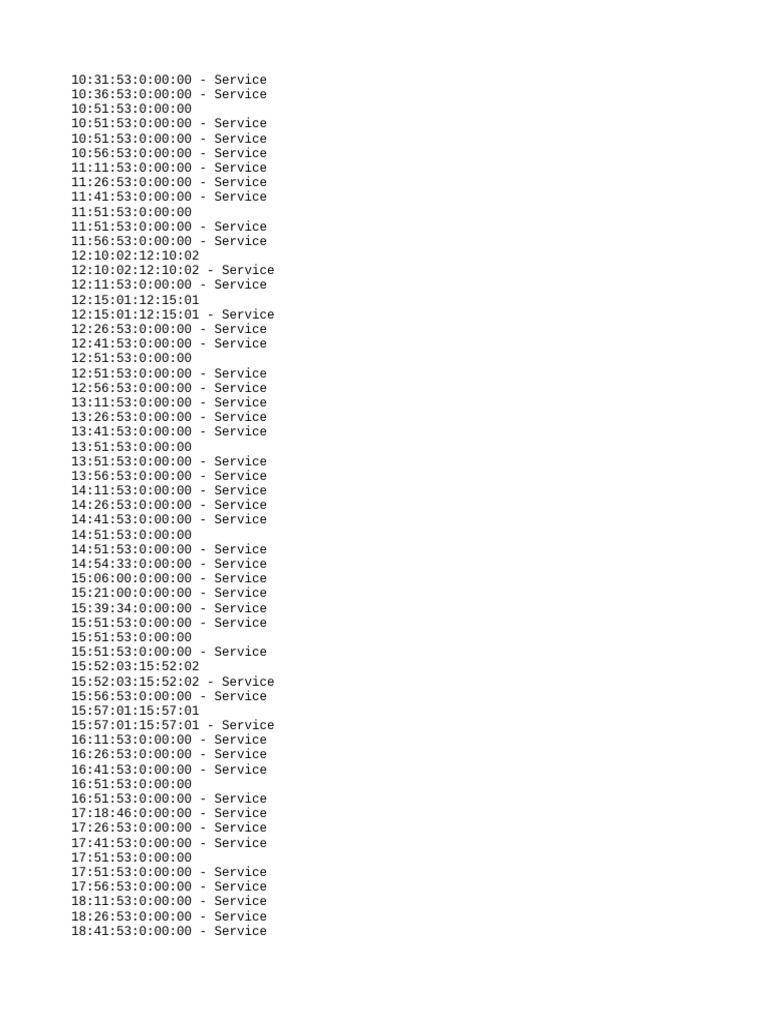 10:31:53:0:00:00 - Service
10:36:53:0:00:00 - Service
10:51:53:0:00:00
10:51:53:0:00:00 - Service
10:51:53:0:00:00 - Service
10:56:53:0:00:00 - Service
11:11:53:0:00:00 - Service
11:26:53:0:00:00 - Service
11:41:53:0:00:00 - Service
11:51:53:0:00:00
11:51:53:0:00:00 - Service
11:56:53:0:00:00 - Service
12:10:02:12:10:02
12:10:02:12:10:02 - Service
12:11:53:0:00:00 - Service
12:15:01:12:15:01
12:15:01:12:15:01 - Service
12:26:53:0:00:00 - Service
12:41:53:0:00:00 - Service
12:51:53:0:00:00
12:51:53:0:00:00 - Service
12:56:53:0:00:00 - Service
13:11:53:0:00:00 - Service
13:26:53:0:00:00 - Service
13:41:53:0:00:00 - Service
13:51:53:0:00:00
13:51:53:0:00:00 - Service
13:56:53:0:00:00 - Service
14:11:53:0:00:00 - Service
14:26:53:0:00:00 - Service
14:41:53:0:00:00 - Service
14:51:53:0:00:00
14:51:53:0:00:00 - Service
14:54:33:0:00:00 - Service
15:06:00:0:00:00 - Service
15:21:00:0:00:00 - Service
15:39:34:0:00:00 - Service
15:51:53:0:00:00 - Service
15:51:53:0:00:00
15:51:53:0:00:00 - Service
15:52:03:15:52:02
15:52:03:15:52:02 - Service
15:56:53:0:00:00 - Service
15:57:01:15:57:01
15:57:01:15:57:01 - Service
16:11:53:0:00:00 - Service
16:26:53:0:00:00 - Service
16:41:53:0:00:00 - Service
16:51:53:0:00:00
16:51:53:0:00:00 - Service
17:18:46:0:00:00 - Service
17:26:53:0:00:00 - Service
17:41:53:0:00:00 - Service
17:51:53:0:00:00
17:51:53:0:00:00 - Service
17:56:53:0:00:00 - Service
18:11:53:0:00:00 - Service
18:26:53:0:00:00 - Service
18:41:53:0:00:00 - Service